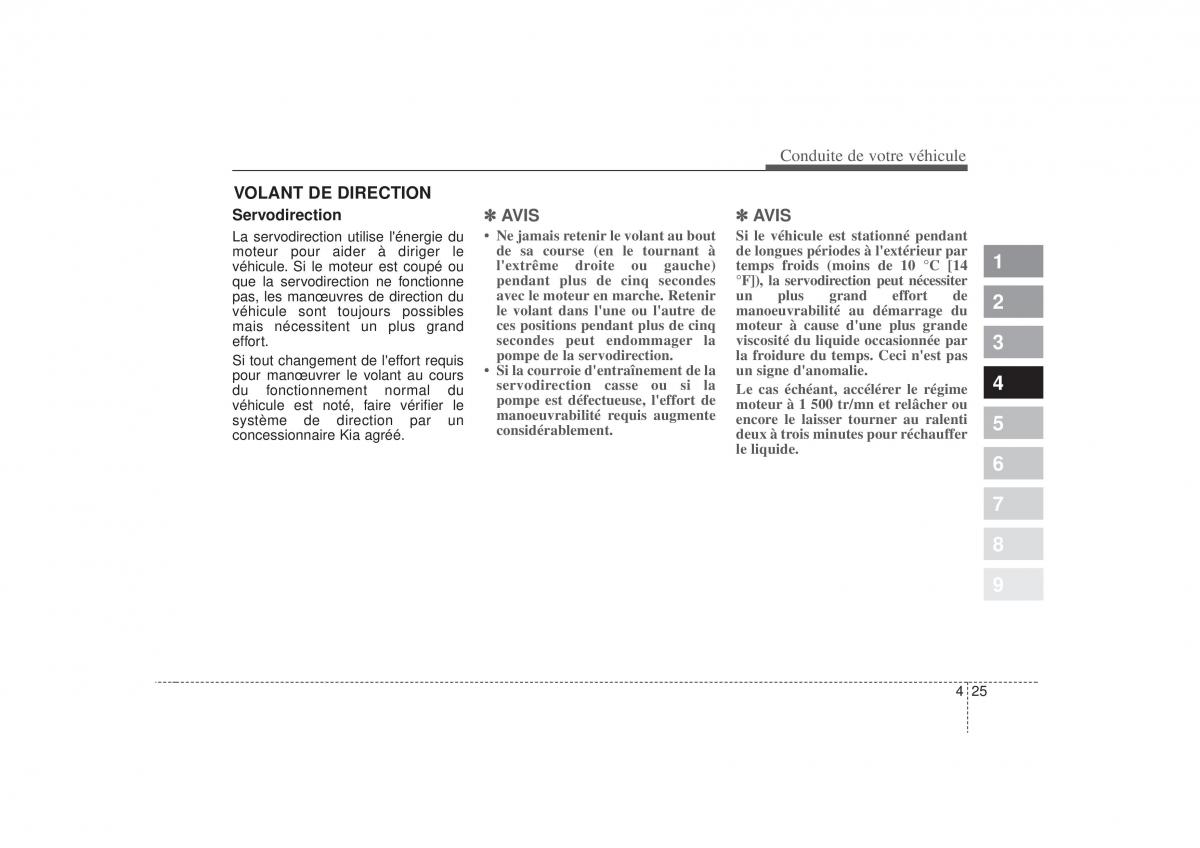 Conduite de votre véhicule

VOLANT DE DIRECTION

Servodirection

La servodirection utilise l'énergie du moteur pour aider à diriger le véhicule. Si le moteur est coupé ou que la servodirection ne fonctionne pas, les manœuvres de direction du véhicule sont toujours possibles mais nécessitent un plus grand effort.

Si tout changement de l'effort requis pour manœuvrer le volant au cours du fonctionnement normal du véhicule est noté, faire vérifier le système de direction par un concessionnaire Kia agréé.

✽ AVIS

• Ne jamais retenir le volant au bout de sa course (en le tournant à l'extrême droite ou gauche) pendant plus de cinq secondes avec le moteur en marche. Retenir le volant dans l'une ou l'autre de ces positions pendant plus de cinq secondes peut endommager la pompe de la servodirection.

• Si la courroie d'entraînement de la servodirection casse ou si la pompe est défectueuse, l'effort de manoeuvrabilité requis augmente considérablement.

✽ AVIS

Si le véhicule est stationné pendant de longues périodes à l'extérieur par temps froids (moins de 10 °C [14 °F]), la servodirection peut nécessiter un plus grand effort de manoeuvrabilité au démarrage du moteur à cause d'une plus grande viscosité du liquide occasionnée par la froidure du temps. Ceci n'est pas un signe d'anomalie.

Le cas échéant, accélérer le régime moteur à 1 500 tr/mn et relâcher ou encore le laisser tourner au ralenti deux à trois minutes pour réchauffer le liquide.

1
2
3
4
5
6
7
8
9

4 25